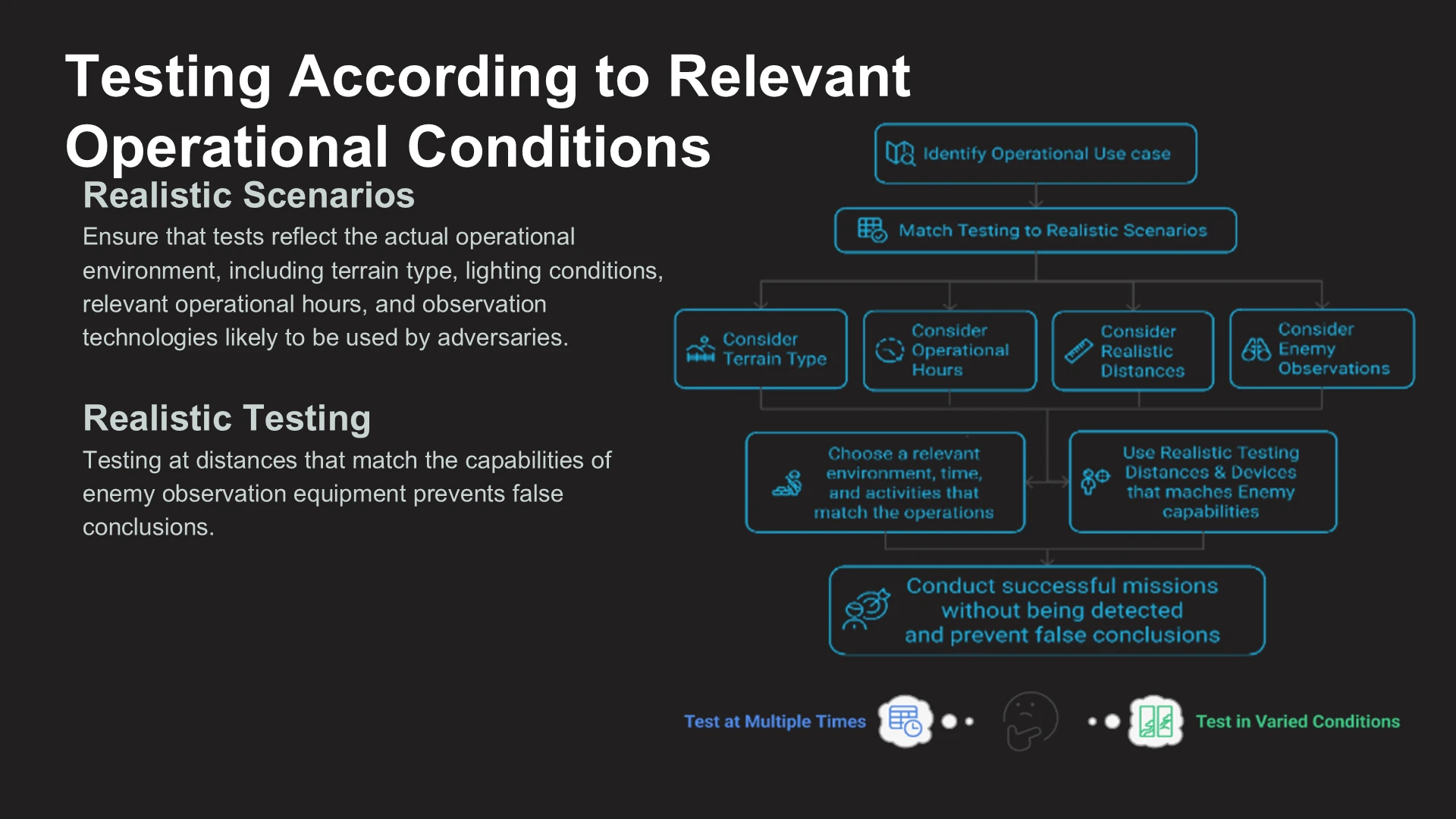 Testing According to Relevant Operational Conditions

Realistic Scenarios

Ensure that tests reflect the actual operational environment, including terrain type, lighting conditions, relevant operational hours, and observation technologies likely to be used by adversaries.

Realistic Testing

Testing at distances that match the capabilities of enemy observation equipment prevents false conclusions.

Identify Operational Use case

Match Testing to Realistic Scenarios

Consider Terrain Type

Consider Operational Hours

Consider Realistic Distances

Consider Enemy Observations

Choose a relevant environment, time, and activities that match the operations

Use Realistic Testing Distances & Devices that maches Enemy capabilities

Conduct successful missions without being detected and prevent false conclusions

Test at Multiple Times

Test in Varied Conditions